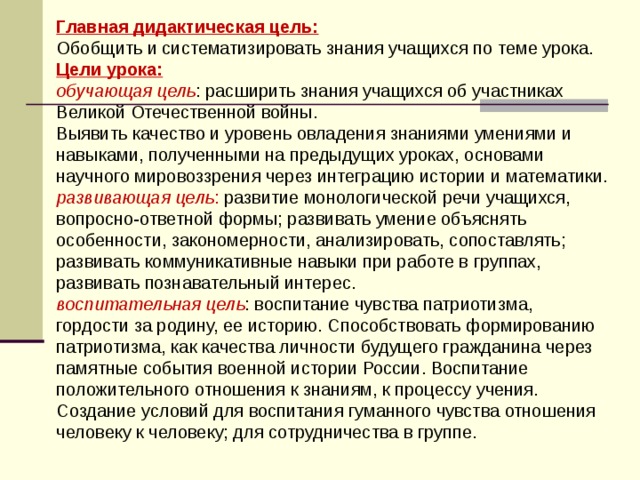 Главная дидактическая цель:
Обобщить и систематизировать знания учащихся по теме урока.
Цели урока:
обучающая цель: расширить знания учащихся об участниках Великой Отечественной войны.
Выявить качество и уровень овладения знаниями умениями и навыками, полученными на предыдущих уроках, основами научного мировоззрения через интеграцию истории и математики.
развивающая цель: развитие монологической речи учащихся, вопросно-ответной формы; развивать умение объяснять особенности, закономерности, анализировать, сопоставлять; развивать коммуникативные навыки при работе в группах, развивать познавательный интерес.
воспитательная цель: воспитание чувства патриотизма, гордости за родину, ее историю. Способствовать формированию патриотизма, как качества личности будущего гражданина через памятные события военной истории России. Воспитание положительного отношения к знаниям, к процессу учения.
Создание условий для воспитания гуманного чувства отношения человеку к человеку; для сотрудничества в группе.